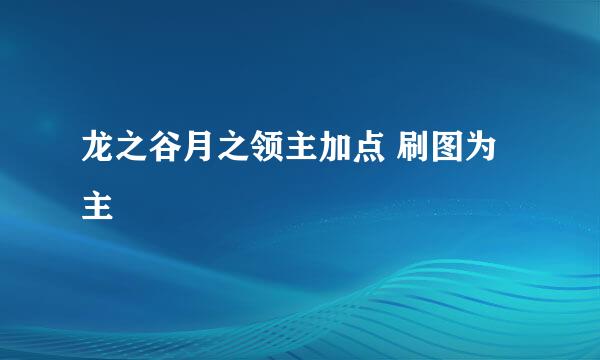 龙之谷月之领主加点 刷图为主